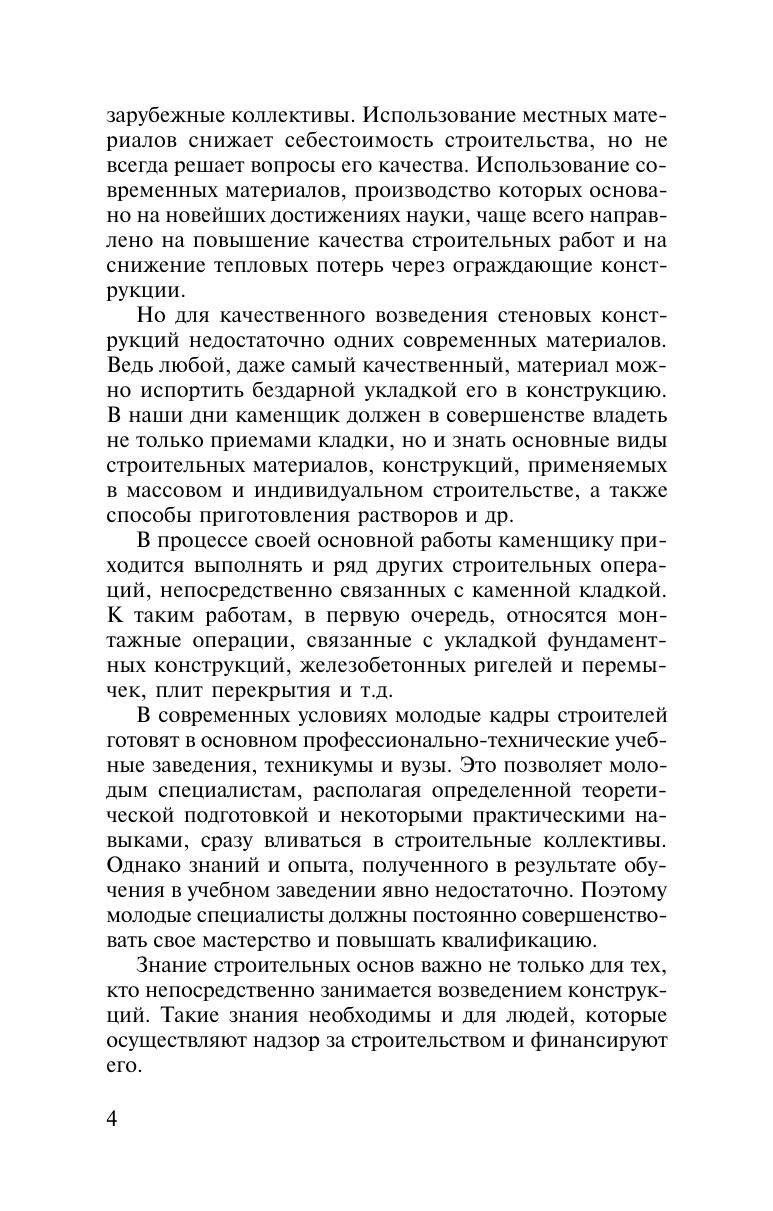 зарубежные коллективы. Использование местных материалов снижает себестоимость строительства, но не всегда решает вопросы его качества. Использование современных материалов, производство которых основано на новейших достижениях науки, чаще всего направлено на повышение качества строительных работ и на снижение тепловых потерь через ограждающие конструкции.

Но для качественного возведения стеновых конструкций недостаточно одних современных материалов. Ведь любой, даже самый качественный, материал можно испортить бездарной укладкой его в конструкцию. В наши дни каменщик должен в совершенстве владеть не только приемами кладки, но и знать основные виды строительных материалов, конструкций, применяемых в массовом и индивидуальном строительстве, а также способы приготовления растворов и др.

В процессе своей основной работы каменщику приходится выполнять и ряд других строительных операций, непосредственно связанных с каменной кладкой. К таким работам, в первую очередь, относятся монтажные операции, связанные с укладкой фундаментных конструкций, железобетонных ригелей и перемычек, плит перекрытия и т.д.

В современных условиях молодые кадры строителей готовят в основном профессионально-технические учебные заведения, техникумы и вузы. Это позволяет молодым специалистам, располагая определенной теоретической подготовкой и некоторыми практическими навыками, сразу вливаться в строительные коллективы. Однако знаний и опыта, полученного в результате обучения в учебном заведении явно недостаточно. Поэтому молодые специалисты должны постоянно совершенствовать свое мастерство и повышать квалификацию.

Знание строительных основ важно не только для тех, кто непосредственно занимается возведением конструкций. Такие знания необходимы и для людей, которые осуществляют надзор за строительством и финансируют его.

4